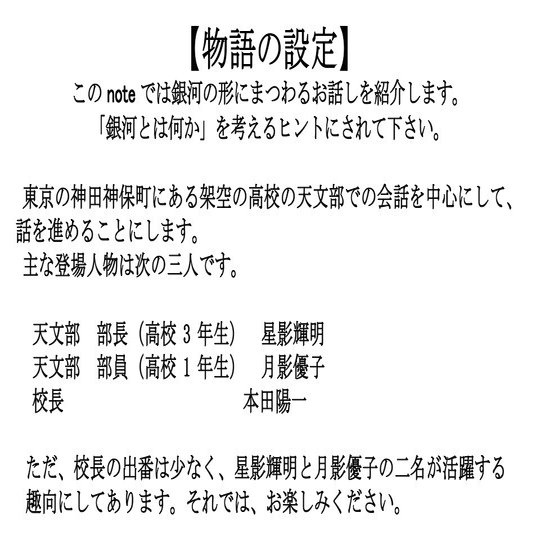 【物語の設定】

このnoteでは銀河の形にまつわるお話しを紹介します。
「銀河とは何か」を考えるヒントにされて下さい。

東京の神田神保町にある架空の高校の天文部での会話を中心にして、話を進めることにします。
主な登場人物は次の三人です。

天文部 部長（高校3年生） 星影輝明
天文部 部員（高校1年生） 月影優子
校長 本田陽一

ただ、校長の出番は少なく、星影輝明と月影優子の二名が活躍する趣向にしてあります。それでは、お楽しみください。